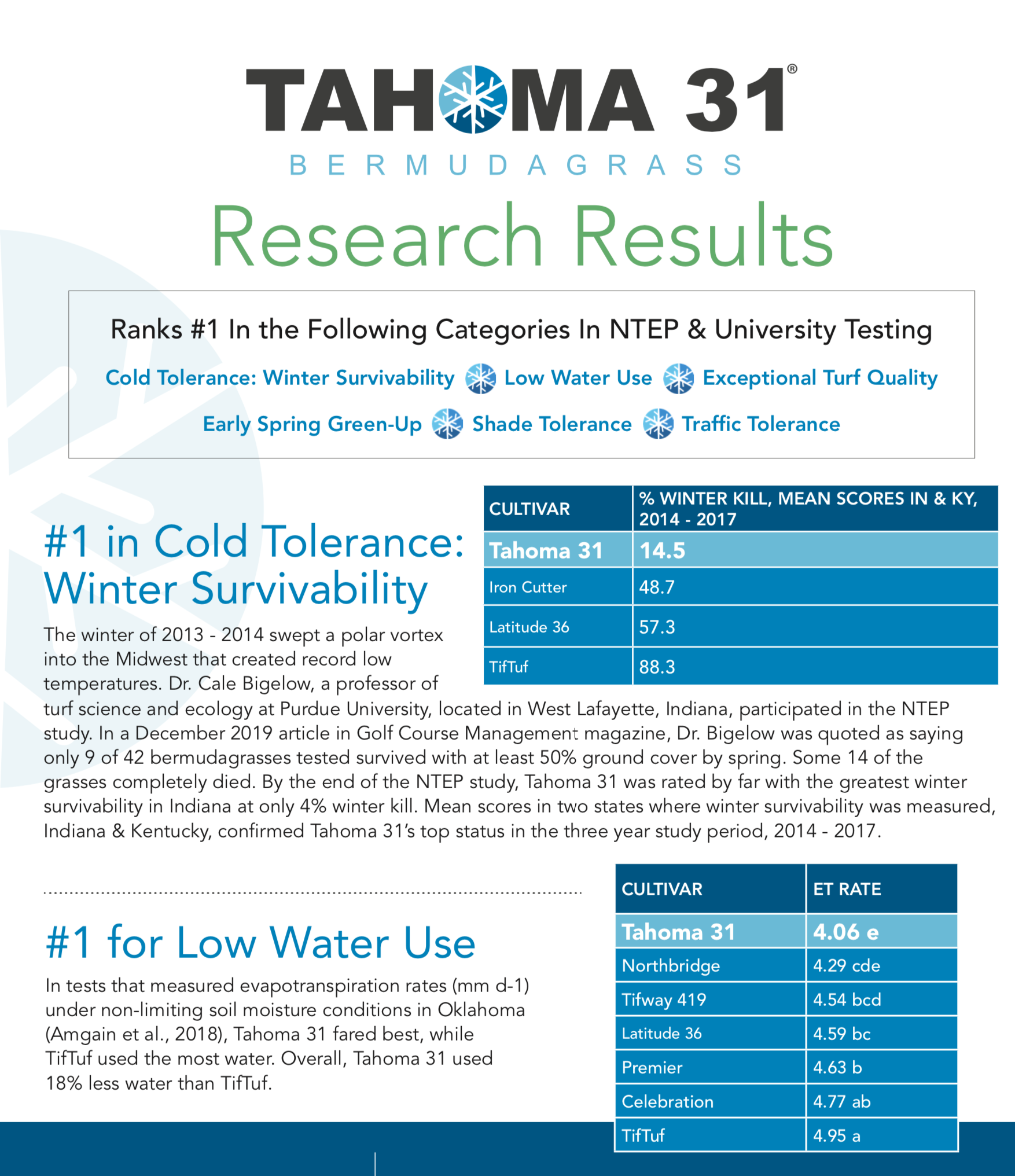 TAHOMA 31®
BERMUDAGRASS

Research Results

Ranks #1 In the Following Categories In NTEP & University Testing

Cold Tolerance: Winter Survivability Low Water Use Exceptional Turf Quality

Early Spring Green-Up Shade Tolerance Traffic Tolerance

#1 in Cold Tolerance: Winter Survivability

| CULTIVAR | % WINTER KILL, MEAN SCORES IN & KY, 2014 - 2017 |
|---|---|
| Tahoma 31 | 14.5 |
| Iron Cutter | 48.7 |
| Latitude 36 | 57.3 |
| TifTuf | 88.3 |

The winter of 2013 - 2014 swept a polar vortex into the Midwest that created record low temperatures. Dr. Cale Bigelow, a professor of turf science and ecology at Purdue University, located in West Lafayette, Indiana, participated in the NTEP study. In a December 2019 article in Golf Course Management magazine, Dr. Bigelow was quoted as saying only 9 of 42 bermudagrasses tested survived with at least 50% ground cover by spring. Some 14 of the grasses completely died. By the end of the NTEP study, Tahoma 31 was rated by far with the greatest winter survivability in Indiana at only 4% winter kill. Mean scores in two states where winter survivability was measured, Indiana & Kentucky, confirmed Tahoma 31's top status in the three year study period, 2014 - 2017.

#1 for Low Water Use

In tests that measured evapotranspiration rates (mm d-1) under non-limiting soil moisture conditions in Oklahoma (Amgain et al., 2018), Tahoma 31 fared best, while TifTuf used the most water. Overall, Tahoma 31 used 18% less water than TifTuf.

| CULTIVAR | ET RATE |
|---|---|
| Tahoma 31 | 4.06 e |
| Northbridge | 4.29 cde |
| Tifway 419 | 4.54 bcd |
| Latitude 36 | 4.59 bc |
| Premier | 4.63 b |
| Celebration | 4.77 ab |
| TifTuf | 4.95 a |